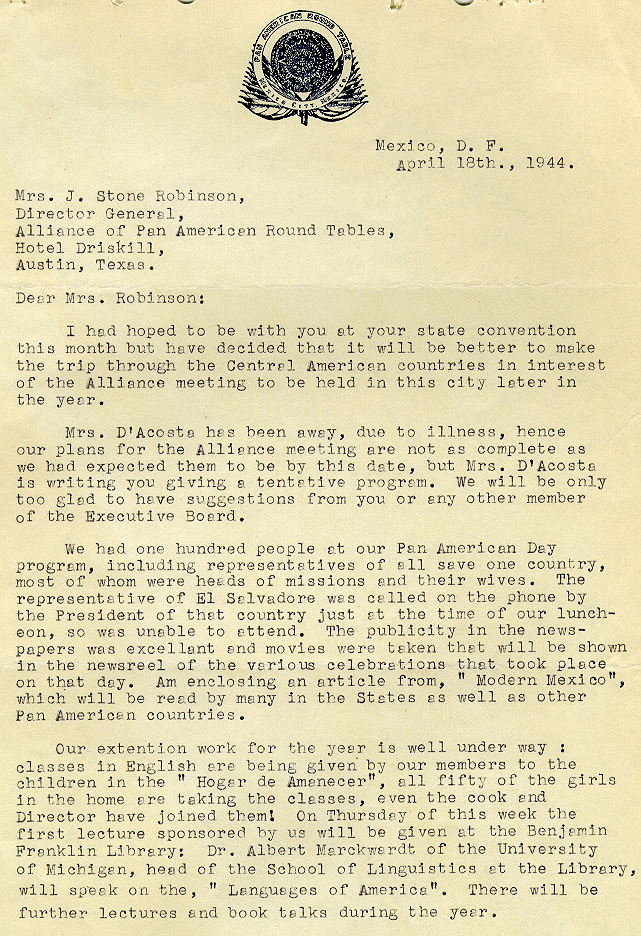 PAN AMERICAN ROUND TABLE
MEXICO CITY, MEXICO

Mexico, D. F.
April 18th., 1944.

Mrs. J. Stone Robinson,
Director General,
Alliance of Pan American Round Tables,
Hotel Driskill,
Austin, Texas.

Dear Mrs. Robinson:

I had hoped to be with you at your state convention this month but have decided that it will be better to make the trip through the Central American countries in interest of the Alliance meeting to be held in this city later in the year.

Mrs. D'Acosta has been away, due to illness, hence our plans for the Alliance meeting are not as complete as we had expected them to be by this date, but Mrs. D'Acosta is writing you giving a tentative program. We will be only too glad to have suggestions from you or any other member of the Executive Board.

We had one hundred people at our Pan American Day program, including representatives of all save one country, most of whom were heads of missions and their wives. The representative of El Salvadore was called on the phone by the President of that country just at the time of our luncheon, so was unable to attend. The publicity in the newspapers was excellant and movies were taken that will be shown in the newsreel of the various celebrations that took place on that day. Am enclosing an article from, " Modern Mexico", which will be read by many in the States as well as other Pan American countries.

Our extention work for the year is well under way : classes in English are being given by our members to the children in the " Hogar de Amanecer", all fifty of the girls in the home are taking the classes, even the cook and Director have joined them! On Thursday of this week the first lecture sponsored by us will be given at the Benjamin Franklin Library: Dr. Albert Marckwardt of the University of Michigan, head of the School of Linguistics at the Library, will speak on the, " Languages of America". There will be further lectures and book talks during the year.